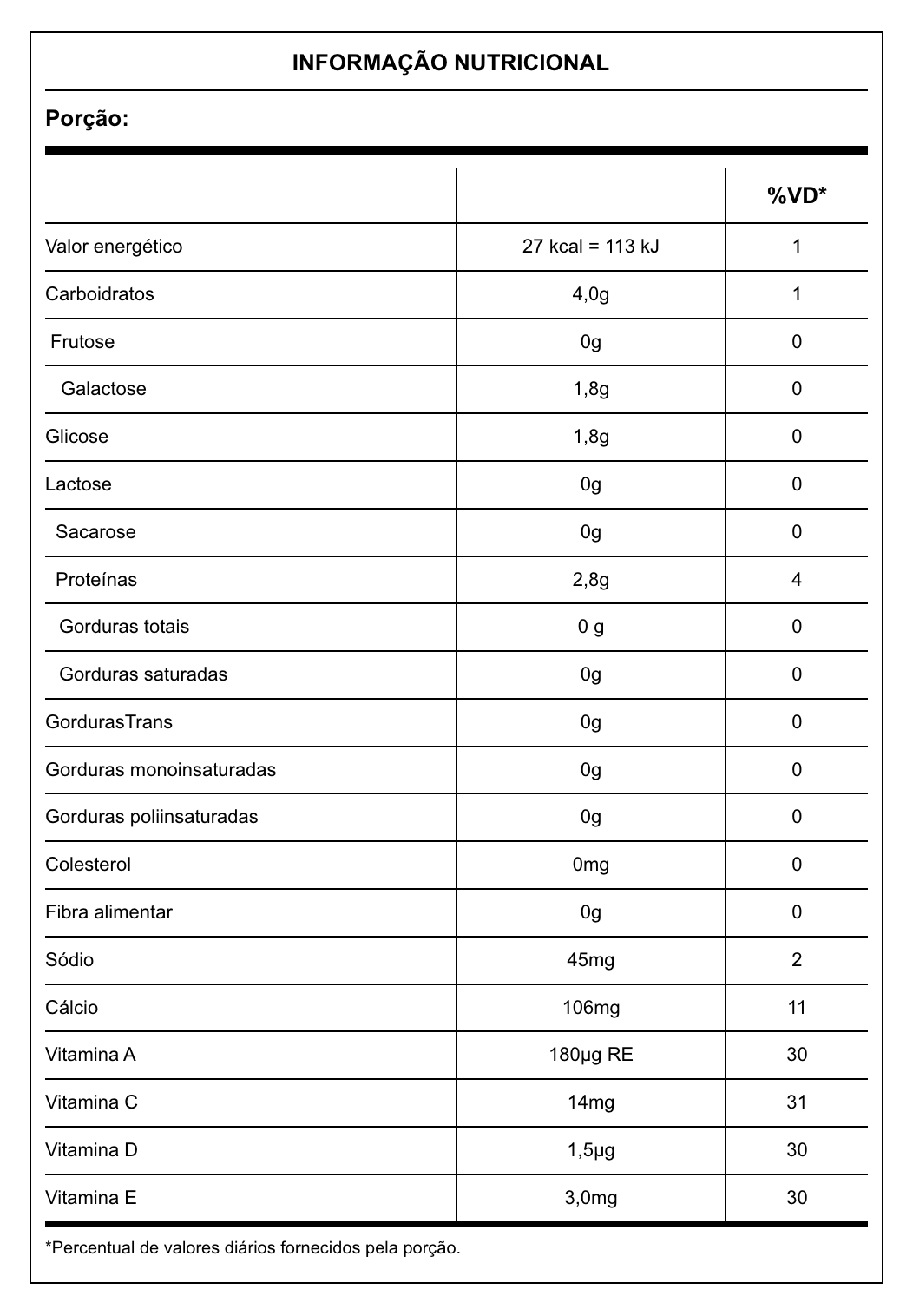 INFORMAÇÃO NUTRICIONAL

Porção:

| | | %VD* |
|---|---|---|
| Valor energético | 27 kcal = 113 kJ | 1 |
| Carboidratos | 4,0g | 1 |
| Frutose | 0g | 0 |
| Galactose | 1,8g | 0 |
| Glicose | 1,8g | 0 |
| Lactose | 0g | 0 |
| Sacarose | 0g | 0 |
| Proteínas | 2,8g | 4 |
| Gorduras totais | 0 g | 0 |
| Gorduras saturadas | 0g | 0 |
| GordurasTrans | 0g | 0 |
| Gorduras monoinsaturadas | 0g | 0 |
| Gorduras poliinsaturadas | 0g | 0 |
| Colesterol | 0mg | 0 |
| Fibra alimentar | 0g | 0 |
| Sódio | 45mg | 2 |
| Cálcio | 106mg | 11 |
| Vitamina A | 180µg RE | 30 |
| Vitamina C | 14mg | 31 |
| Vitamina D | 1,5µg | 30 |
| Vitamina E | 3,0mg | 30 |

*Percentual de valores diários fornecidos pela porção.